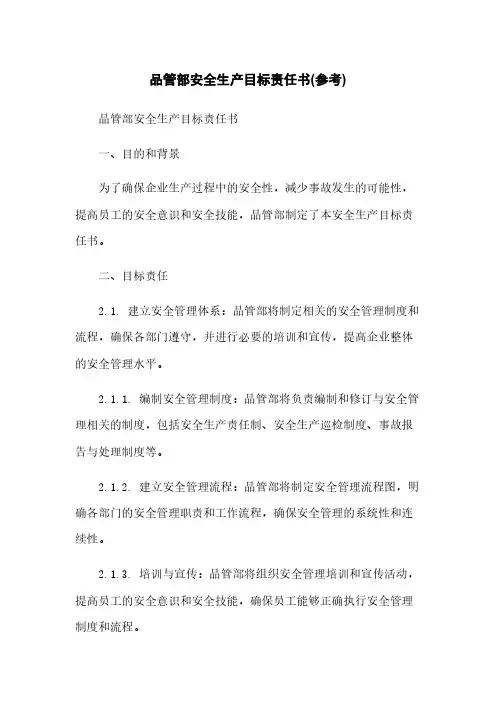 品管部安全生产目标责任书(参考)

品管部安全生产目标责任书

一、目的和背景

为了确保企业生产过程中的安全性，减少事故发生的可能性，提高员工的安全意识和安全技能，品管部制定了本安全生产目标责任书。

二、目标责任

2.1. 建立安全管理体系：品管部将制定相关的安全管理制度和流程，确保各部门遵守，并进行必要的培训和宣传，提高企业整体的安全管理水平。

2.1.1. 编制安全管理制度：品管部将负责编制和修订与安全管理相关的制度，包括安全生产责任制、安全生产巡检制度、事故报告与处理制度等。

2.1.2. 建立安全管理流程：品管部将制定安全管理流程图，明确各部门的安全管理职责和工作流程，确保安全管理的系统性和连续性。

2.1.3. 培训与宣传：品管部将组织安全管理培训和宣传活动，提高员工的安全意识和安全技能，确保员工能够正确执行安全管理制度和流程。